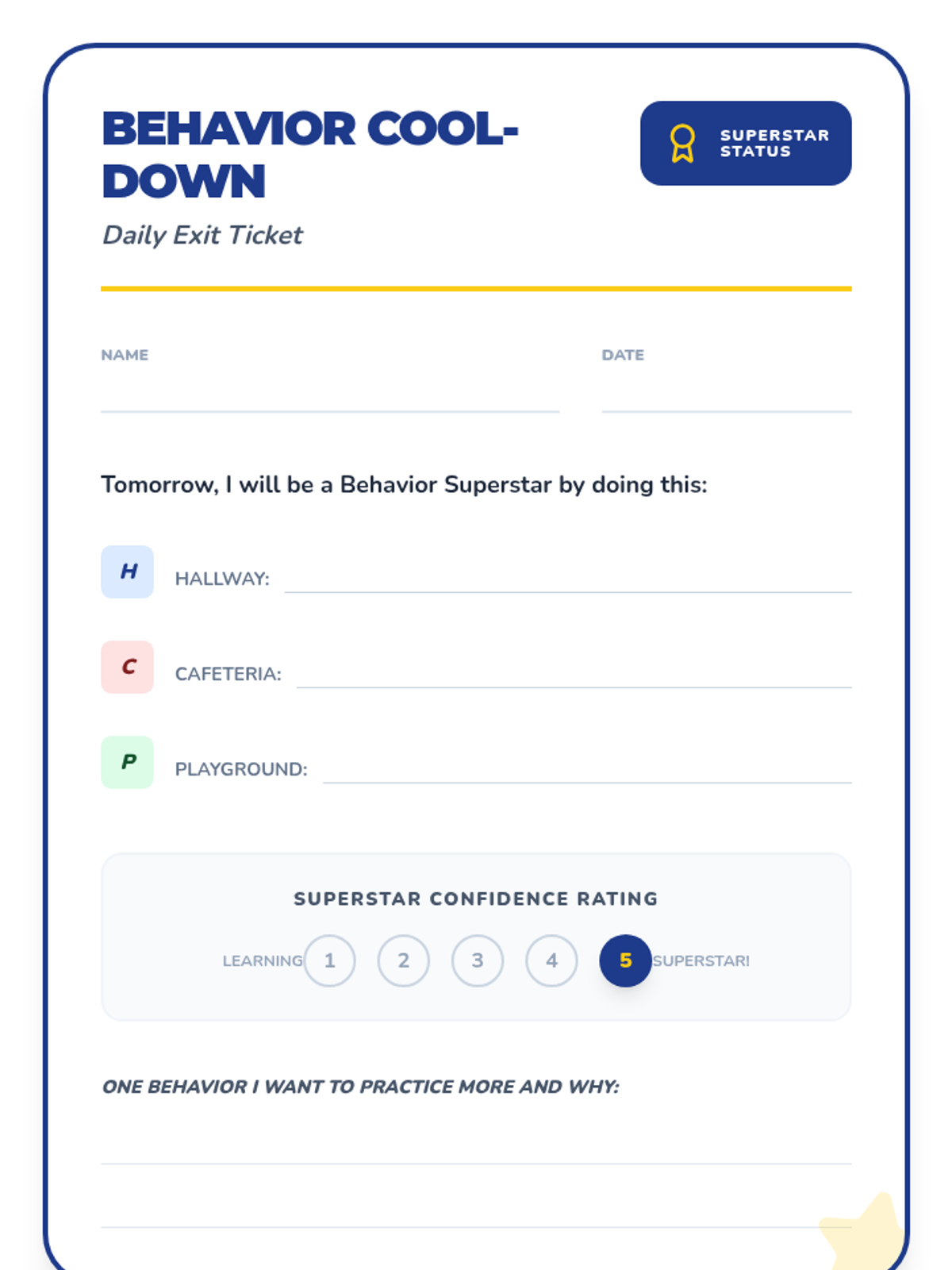 BEHAVIOR COOL-DOWN

SUPERSTAR STATUS

Daily Exit Ticket

NAME

DATE

Tomorrow, I will be a Behavior Superstar by doing this:

H HALLWAY:

C CAFETERIA:

P PLAYGROUND:

SUPERSTAR CONFIDENCE RATING

LEARNING 1 2 3 4 5 SUPERSTAR!

ONE BEHAVIOR I WANT TO PRACTICE MORE AND WHY: